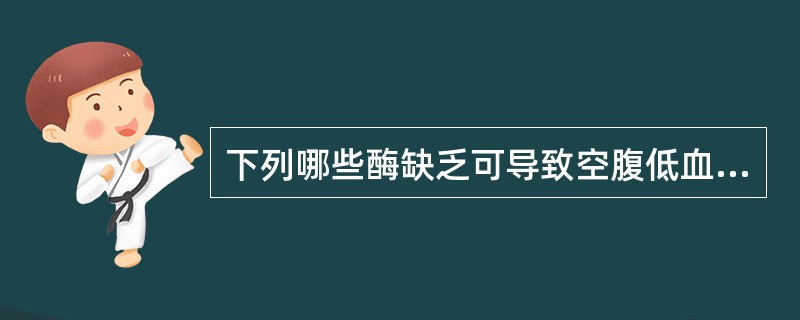 下列哪些酶缺乏可导致空腹低血...